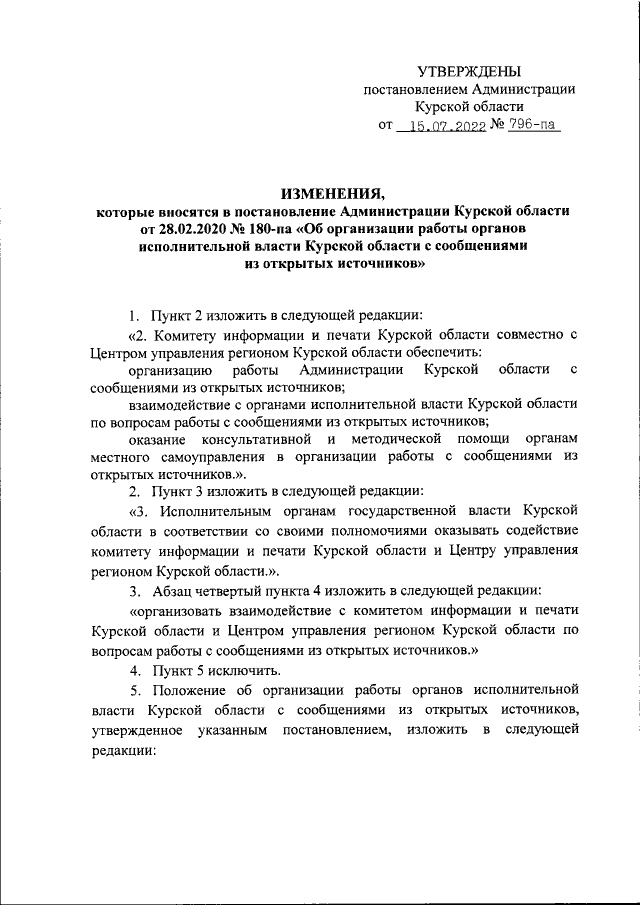 УТВЕРЖДЕНЫ
постановлением Администрации
Курской области
от 15.07.2022 № 796-па

ИЗМЕНЕНИЯ,
которые вносятся в постановление Администрации Курской области от 28.02.2020 № 180-па «Об организации работы органов исполнительной власти Курской области с сообщениями из открытых источников»

1. Пункт 2 изложить в следующей редакции:

«2. Комитету информации и печати Курской области совместно с Центром управления регионом Курской области обеспечить:

организацию работы Администрации Курской области с сообщениями из открытых источников;

взаимодействие с органами исполнительной власти Курской области по вопросам работы с сообщениями из открытых источников;

оказание консультативной и методической помощи органам местного самоуправления в организации работы с сообщениями из открытых источников.».

2. Пункт 3 изложить в следующей редакции:

«3. Исполнительным органам государственной власти Курской области в соответствии со своими полномочиями оказывать содействие комитету информации и печати Курской области и Центру управления регионом Курской области.».

3. Абзац четвертый пункта 4 изложить в следующей редакции:

«организовать взаимодействие с комитетом информации и печати Курской области и Центром управления регионом Курской области по вопросам работы с сообщениями из открытых источников.»

4. Пункт 5 исключить.

5. Положение об организации работы органов исполнительной власти Курской области с сообщениями из открытых источников, утвержденное указанным постановлением, изложить в следующей редакции: